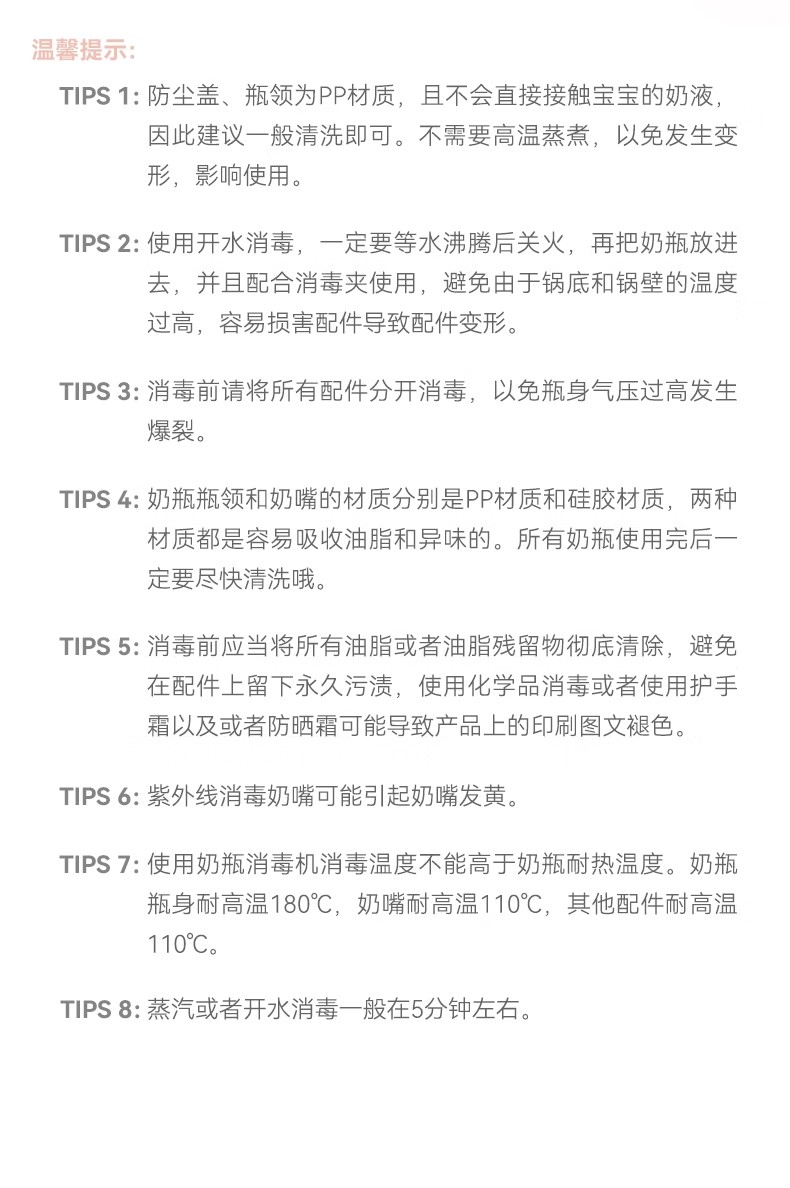 温馨提示:

TIPS 1: 防尘盖、瓶领为PP材质，且不会直接接触宝宝的奶液，因此建议一般清洗即可。不需要高温蒸煮，以免发生变形，影响使用。

TIPS 2: 使用开水消毒，一定要等水沸腾后关火，再把奶瓶放进去，并且配合消毒夹使用，避免由于锅底和锅壁的温度过高，容易损害配件导致配件变形。

TIPS 3: 消毒前请将所有配件分开消毒，以免瓶身气压过高发生爆裂。

TIPS 4: 奶瓶瓶领和奶嘴的材质分别是PP材质和硅胶材质，两种材质都是容易吸收油脂和异味的。所有奶瓶使用完后一定要尽快清洗哦。

TIPS 5: 消毒前应当将所有油脂或者油脂残留物彻底清除，避免在配件上留下永久污渍，使用化学品消毒或者使用护手霜以及或者防晒霜可能导致产品上的印刷图文褪色。

TIPS 6: 紫外线消毒奶嘴可能引起奶嘴发黄。

TIPS 7: 使用奶瓶消毒机消毒温度不能高于奶瓶耐热温度。奶瓶瓶身耐高温180℃，奶嘴耐高温110℃，其他配件耐高温110℃。

TIPS 8: 蒸汽或者开水消毒一般在5分钟左右。